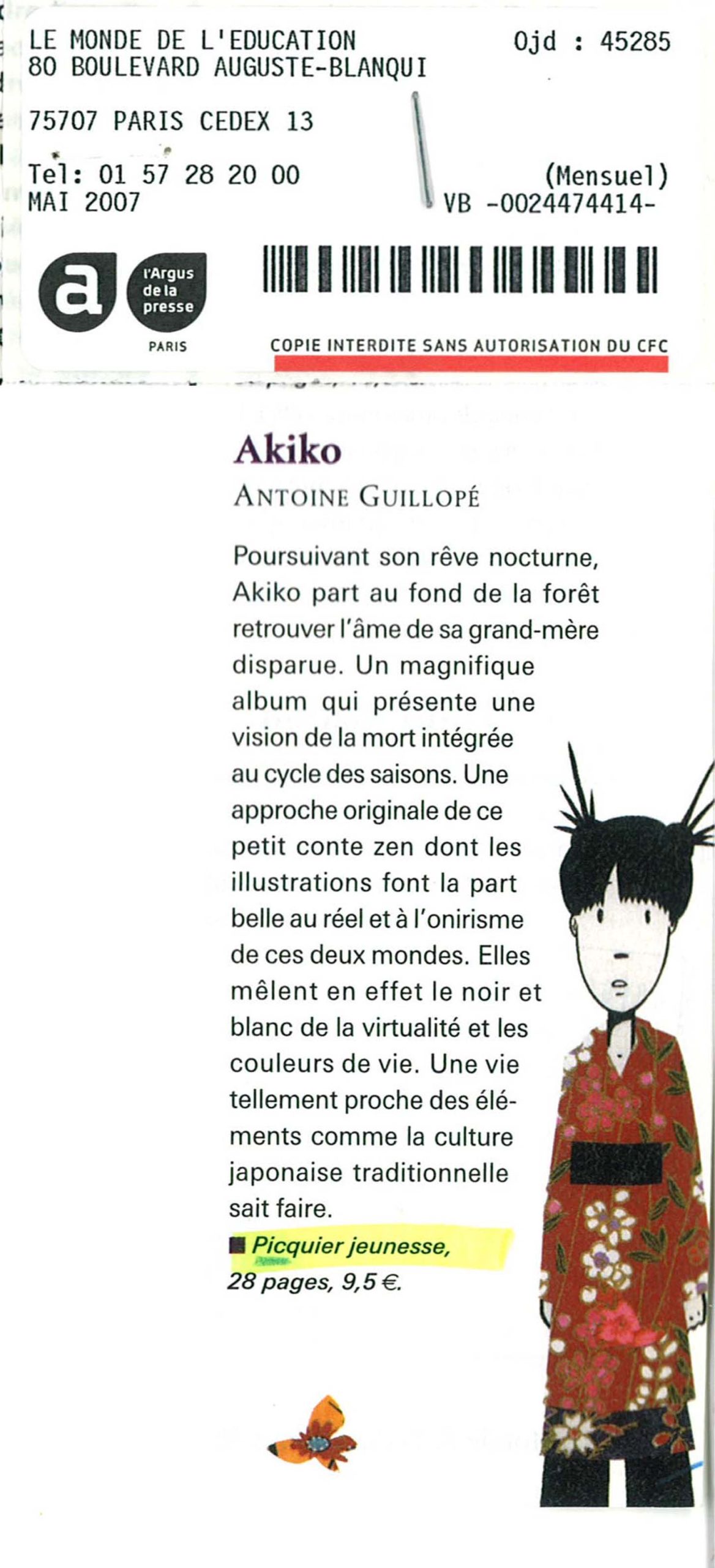 LE MONDE DE L'EDUCATION
80 BOULEVARD AUGUSTE-BLANQUI

75707 PARIS CEDEX 13

Tel: 01 57 28 20 00
MAI 2007

Ojd : 45285

(Mensuel)
VB -0024474414-

a

l'Argus de la presse
PARIS

COPIE INTERDITE SANS AUTORISATION DU CFC

Akiko
ANTOINE GUILLOPÉ

Poursuivant son rêve nocturne, Akiko part au fond de la forêt retrouver l'âme de sa grand-mère disparue. Un magnifique album qui présente une vision de la mort intégrée au cycle des saisons. Une approche originale de ce petit conte zen dont les illustrations font la part belle au réel et à l'onirisme de ces deux mondes. Elles mêlent en effet le noir et blanc de la virtualité et les couleurs de vie. Une vie tellement proche des éléments comme la culture japonaise traditionnelle sait faire.

■ Picquier jeunesse, 28 pages, 9,5 €.